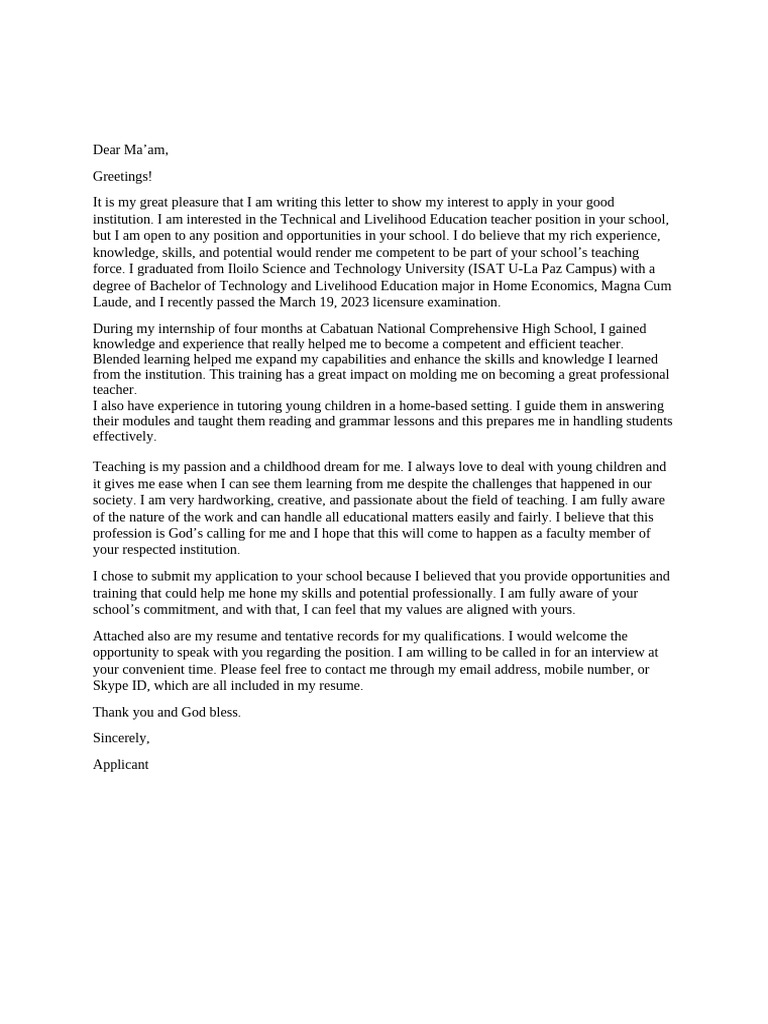 Dear Ma’am,

Greetings!

It is my great pleasure that I am writing this letter to show my interest to apply in your good institution. I am interested in the Technical and Livelihood Education teacher position in your school, but I am open to any position and opportunities in your school. I do believe that my rich experience, knowledge, skills, and potential would render me competent to be part of your school’s teaching force. I graduated from Iloilo Science and Technology University (ISAT U-La Paz Campus) with a degree of Bachelor of Technology and Livelihood Education major in Home Economics, Magna Cum Laude, and I recently passed the March 19, 2023 licensure examination.

During my internship of four months at Cabatuan National Comprehensive High School, I gained knowledge and experience that really helped me to become a competent and efficient teacher. Blended learning helped me expand my capabilities and enhance the skills and knowledge I learned from the institution. This training has a great impact on molding me on becoming a great professional teacher.
I also have experience in tutoring young children in a home-based setting. I guide them in answering their modules and taught them reading and grammar lessons and this prepares me in handling students effectively.

Teaching is my passion and a childhood dream for me. I always love to deal with young children and it gives me ease when I can see them learning from me despite the challenges that happened in our society. I am very hardworking, creative, and passionate about the field of teaching. I am fully aware of the nature of the work and can handle all educational matters easily and fairly. I believe that this profession is God’s calling for me and I hope that this will come to happen as a faculty member of your respected institution.

I chose to submit my application to your school because I believed that you provide opportunities and training that could help me hone my skills and potential professionally. I am fully aware of your school’s commitment, and with that, I can feel that my values are aligned with yours.

Attached also are my resume and tentative records for my qualifications. I would welcome the opportunity to speak with you regarding the position. I am willing to be called in for an interview at your convenient time. Please feel free to contact me through my email address, mobile number, or Skype ID, which are all included in my resume.

Thank you and God bless.

Sincerely,

Applicant